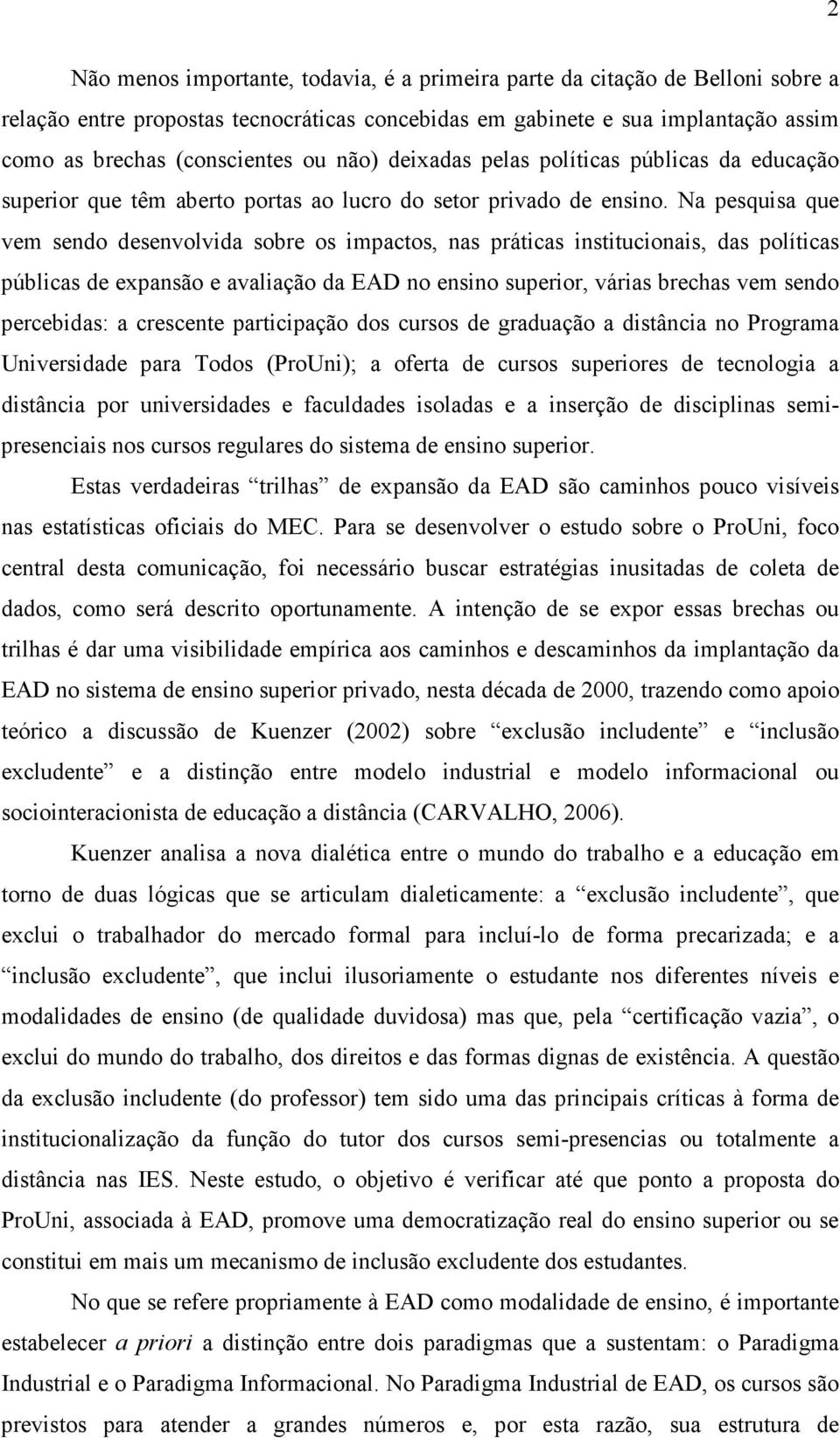 2

Não menos importante, todavia, é a primeira parte da citação de Belloni sobre a relação entre propostas tecnocráticas concebidas em gabinete e sua implantação assim como as brechas (conscientes ou não) deixadas pelas políticas públicas da educação superior que têm aberto portas ao lucro do setor privado de ensino. Na pesquisa que vem sendo desenvolvida sobre os impactos, nas práticas institucionais, das políticas públicas de expansão e avaliação da EAD no ensino superior, várias brechas vem sendo percebidas: a crescente participação dos cursos de graduação a distância no Programa Universidade para Todos (ProUni); a oferta de cursos superiores de tecnologia a distância por universidades e faculdades isoladas e a inserção de disciplinas semi-presenciais nos cursos regulares do sistema de ensino superior.

Estas verdadeiras “trilhas” de expansão da EAD são caminhos pouco visíveis nas estatísticas oficiais do MEC. Para se desenvolver o estudo sobre o ProUni, foco central desta comunicação, foi necessário buscar estratégias inusitadas de coleta de dados, como será descrito oportunamente. A intenção de se expor essas brechas ou trilhas é dar uma visibilidade empírica aos caminhos e descaminhos da implantação da EAD no sistema de ensino superior privado, nesta década de 2000, trazendo como apoio teórico a discussão de Kuenzer (2002) sobre “exclusão includente” e “inclusão excludente” e a distinção entre modelo industrial e modelo informacional ou sociointeracionista de educação a distância (CARVALHO, 2006).

Kuenzer analisa a nova dialética entre o mundo do trabalho e a educação em torno de duas lógicas que se articulam dialeticamente: a “exclusão includente”, que exclui o trabalhador do mercado formal para incluí-lo de forma precarizada; e a “inclusão excludente”, que inclui ilusoriamente o estudante nos diferentes níveis e modalidades de ensino (de qualidade duvidosa) mas que, pela “certificação vazia”, o exclui do mundo do trabalho, dos direitos e das formas dignas de existência. A questão da exclusão includente (do professor) tem sido uma das principais críticas à forma de institucionalização da função do tutor dos cursos semi-presencias ou totalmente a distância nas IES. Neste estudo, o objetivo é verificar até que ponto a proposta do ProUni, associada à EAD, promove uma democratização real do ensino superior ou se constitui em mais um mecanismo de inclusão excludente dos estudantes.

No que se refere propriamente à EAD como modalidade de ensino, é importante estabelecer a priori a distinção entre dois paradigmas que a sustentam: o Paradigma Industrial e o Paradigma Informacional. No Paradigma Industrial de EAD, os cursos são previstos para atender a grandes números e, por esta razão, sua estrutura de